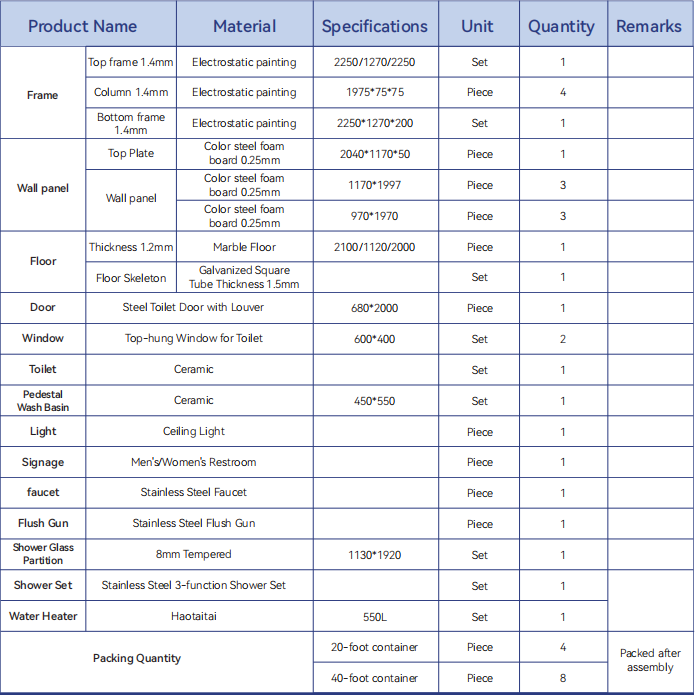 | Product Name | | Material | Specifications | Unit | Quantity | Remarks |
|---|---|---|---|---|---|---|
| Frame | Top frame 1.4mm | Electrostatic painting | 2250/1270/2250 | Set | 1 | |
| | Column 1.4mm | Electrostatic painting | 1975*75*75 | Piece | 4 | |
| | Bottom frame 1.4mm | Electrostatic painting | 2250*1270*200 | Set | 1 | |
| Wall panel | Top Plate | Color steel foam board 0.25mm | 2040*1170*50 | Piece | 1 | |
| | Wall panel | Color steel foam board 0.25mm | 1170*1997 | Piece | 3 | |
| | | Color steel foam board 0.25mm | 970*1970 | Piece | 3 | |
| Floor | Thickness 1.2mm | Marble Floor | 2100/1120/2000 | Piece | 1 | |
| | Floor Skeleton | Galvanized Square Tube Thickness 1.5mm | | Set | 1 | |
| Door | Steel Toilet Door with Louver | | 680*2000 | Piece | 1 | |
| Window | Top-hung Window for Toilet | | 600*400 | Set | 2 | |
| Toilet | Ceramic | | | Set | 1 | |
| Pedestal Wash Basin | Ceramic | | 450*550 | Set | 1 | |
| Light | Ceiling Light | | | Piece | 1 | |
| Signage | Men's/Women's Restroom | | | Piece | 1 | |
| faucet | Stainless Steel Faucet | | | Piece | 1 | |
| Flush Gun | Stainless Steel Flush Gun | | | Piece | 1 | |
| Shower Glass Partition | 8mm Tempered | | 1130*1920 | Set | 1 | |
| Shower Set | Stainless Steel 3-function Shower Set | | | Set | 1 | |
| Water Heater | Haotaitai | | 550L | Set | 1 | |
| Packing Quantity | | | 20-foot container | Piece | 4 | Packed after assembly |
| | | | 40-foot container | Piece | 8 | |